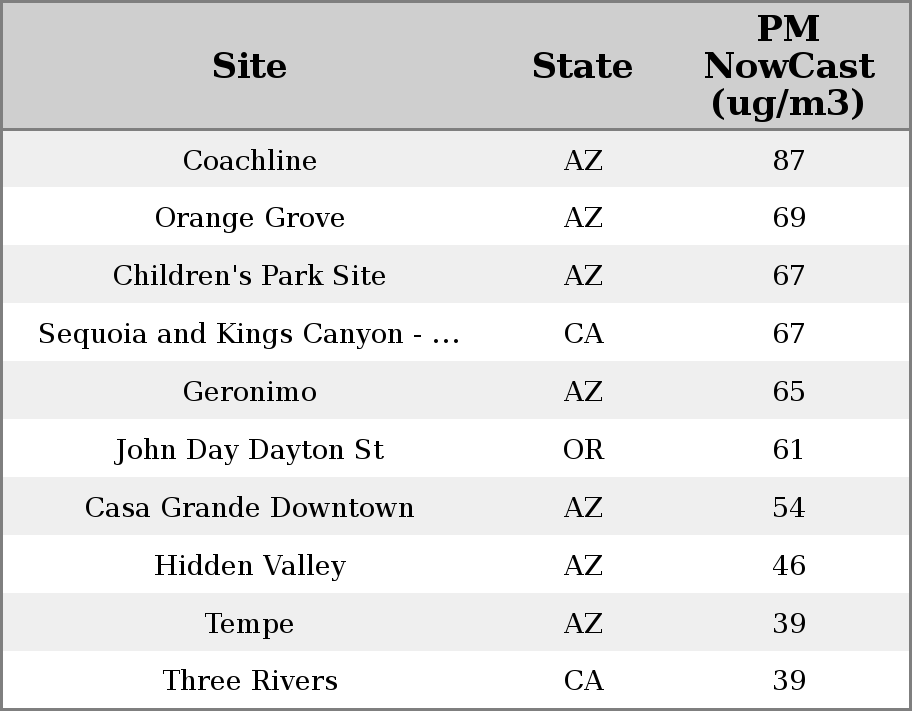 | Site | State | PM NowCast (ug/m3) |
|---|---|---|
| Coachline | AZ | 87 |
| Orange Grove | AZ | 69 |
| Children's Park Site | AZ | 67 |
| Sequoia and Kings Canyon - ... | CA | 67 |
| Geronimo | AZ | 65 |
| John Day Dayton St | OR | 61 |
| Casa Grande Downtown | AZ | 54 |
| Hidden Valley | AZ | 46 |
| Tempe | AZ | 39 |
| Three Rivers | CA | 39 |